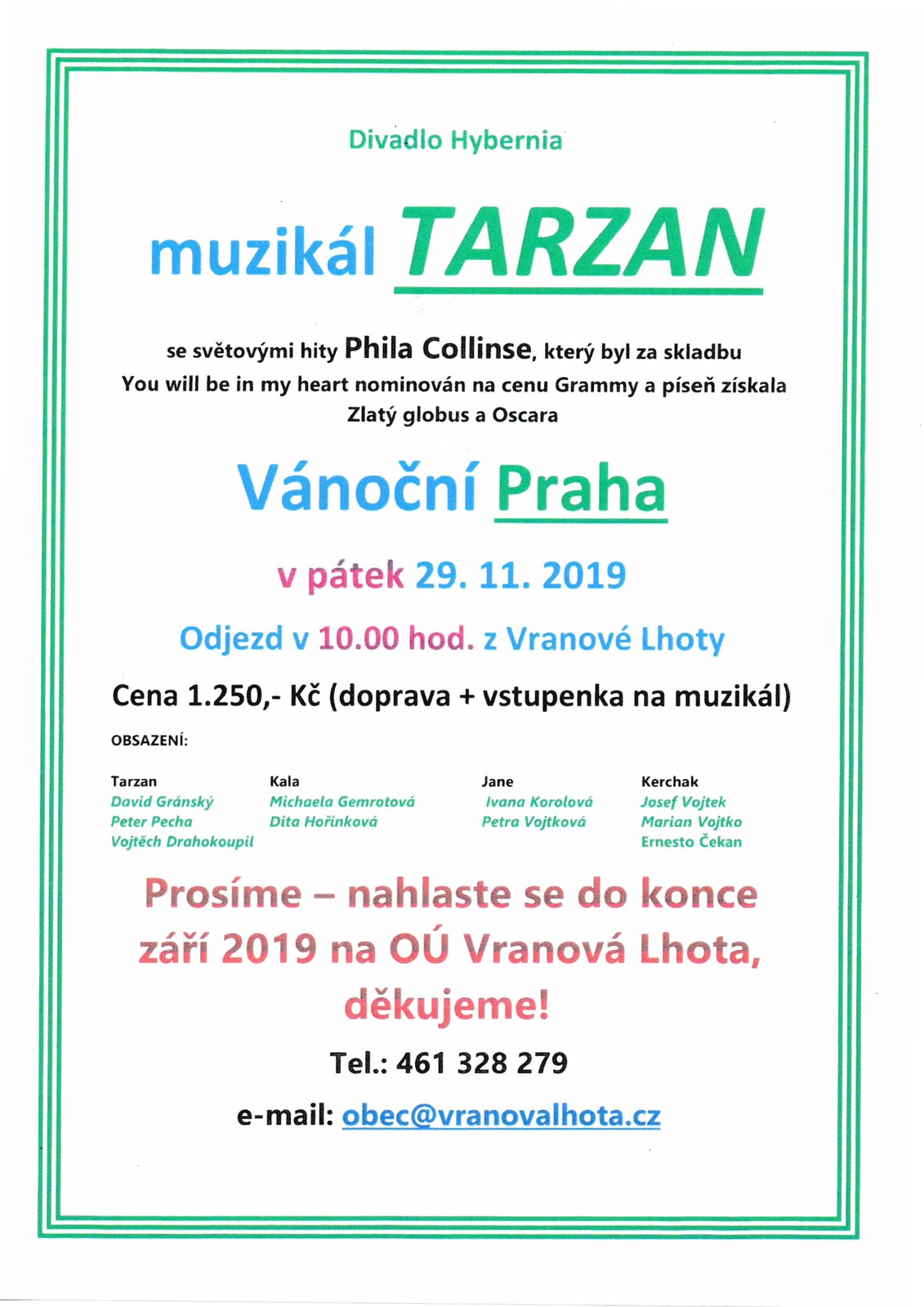 Divadlo Hybernia

muzikál TARZAN

se světovými hity Phila Collinse, který byl za skladbu You will be in my heart nominován na cenu Grammy a píseň získala Zlatý globus a Oscara

Vánoční Praha

v pátek 29. 11. 2019

Odjezd v 10.00 hod. z Vranové Lhoty

Cena 1.250,- Kč (doprava + vstupenka na muzikál)

OBSAZENÍ:

Tarzan
David Gránský
Peter Pecha
Vojtěch Drahokoupil

Kala
Michaela Gemrotová
Dita Hořínková

Jane
Ivana Korolová
Petra Vojtková

Kerchak
Josef Vojtek
Marian Vojtko
Ernesto Čekan

Prosíme – nahlaste se do konce září 2019 na OÚ Vranová Lhota, děkujeme!

Tel.: 461 328 279

e-mail: obec@vranovalhota.cz